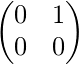 $\begin{pmatrix} 0 & 1 \\ 0 & 0 \end{pmatrix}$